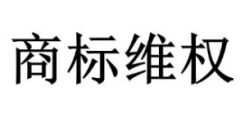 商标维权